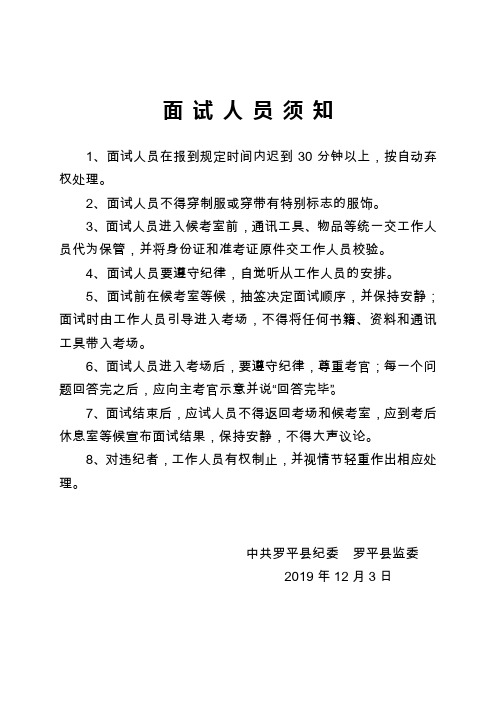 面试人员须知

1、面试人员在报到规定时间内迟到 30 分钟以上，按自动弃权处理。

2、面试人员不得穿制服或穿带有特别标志的服饰。

3、面试人员进入候考室前，通讯工具、物品等统一交工作人员代为保管，并将身份证和准考证原件交工作人员校验。

4、面试人员要遵守纪律，自觉听从工作人员的安排。

5、面试前在候考室等候，抽签决定面试顺序，并保持安静；面试时由工作人员引导进入考场，不得将任何书籍、资料和通讯工具带入考场。

6、面试人员进入考场后，要遵守纪律，尊重考官；每一个问题回答完之后，应向主考官示意并说“回答完毕”。

7、面试结束后，应试人员不得返回考场和候考室，应到考后休息室等候宣布面试结果，保持安静，不得大声议论。

8、对违纪者，工作人员有权制止，并视情节轻重作出相应处理。

中共罗平县纪委　罗平县监委
2019 年 12 月 3 日